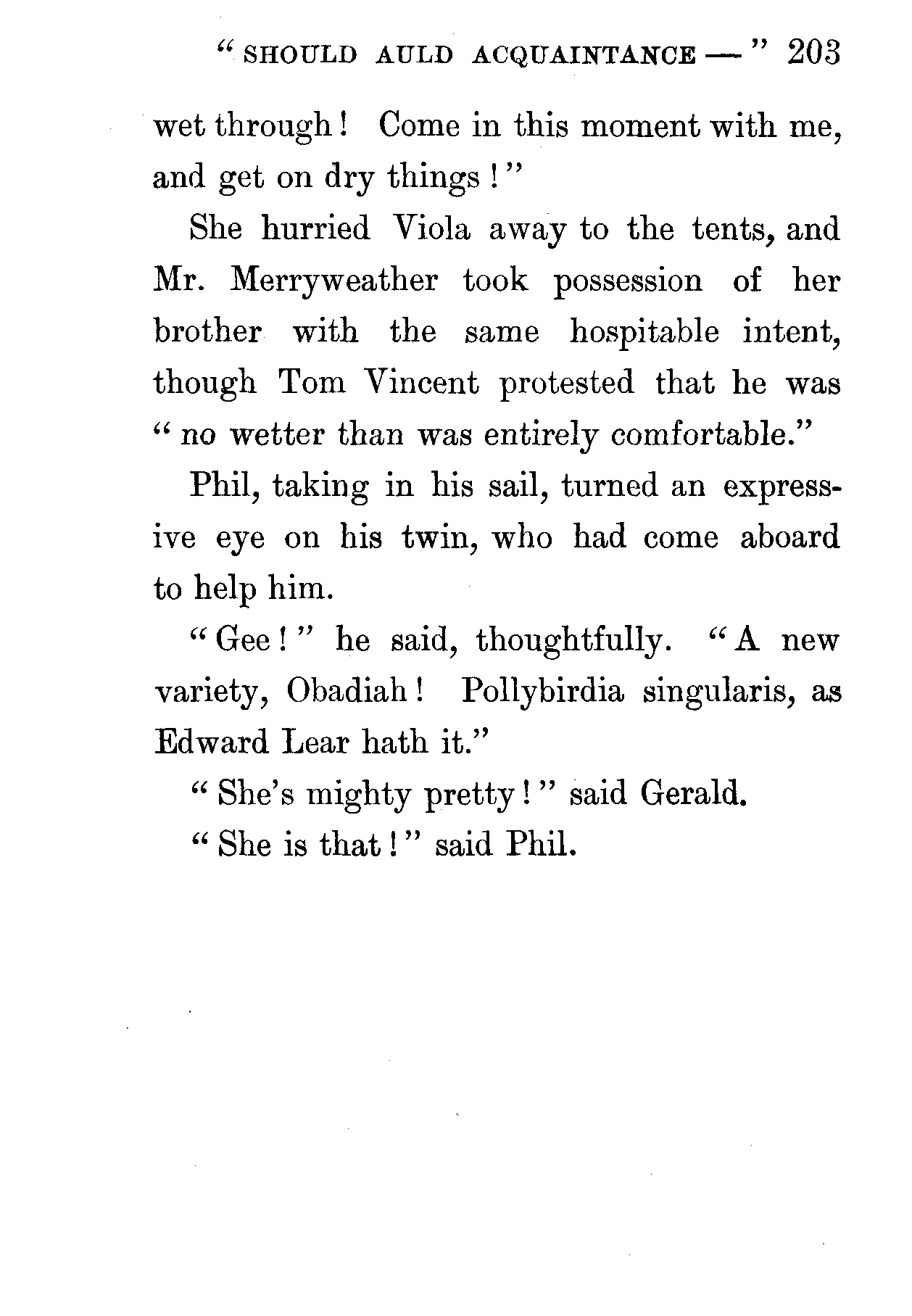 "SHOULD AULD ACQUAINTANCE —" 203

wet through! Come in this moment with me, and get on dry things!"

She hurried Viola away to the tents, and Mr. Merryweather took possession of her brother with the same hospitable intent, though Tom Vincent protested that he was "no wetter than was entirely comfortable."

Phil, taking in his sail, turned an expressive eye on his twin, who had come aboard to help him.

"Gee!" he said, thoughtfully. "A new variety, Obadiah! Pollybirdia singularis, as Edward Lear hath it."

"She's mighty pretty!" said Gerald.

"She is that!" said Phil.